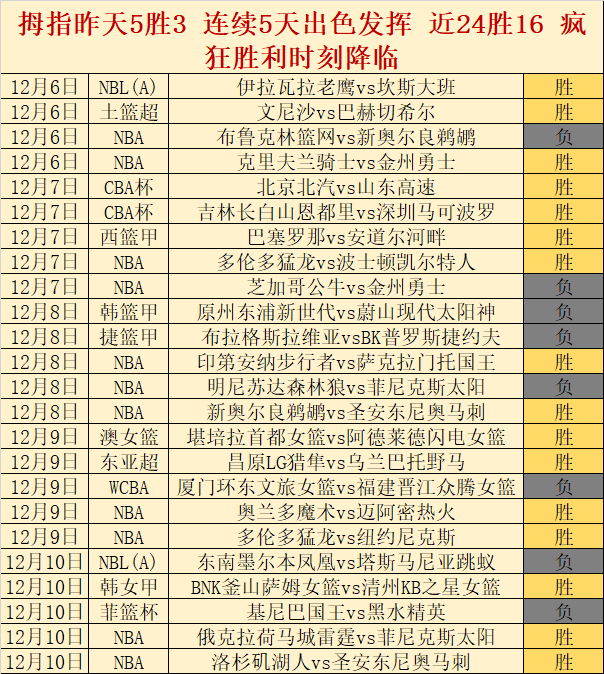 拇指昨天5胜3 连续5天出色发挥 近24胜16 疯狂胜利时刻降临

| 12月6日 | NBL(A) | 伊拉瓦拉老鹰vs坎斯大班 | 胜 |
|---|---|---|---|
| 12月6日 | 土篮超 | 文尼沙vs巴赫切希尔 | 胜 |
| 12月6日 | NBA | 布鲁克林篮网vs新奥尔良鹈鹕 | 负 |
| 12月6日 | NBA | 克里夫兰骑士vs金州勇士 | 胜 |
| 12月7日 | CBA杯 | 北京北汽vs山东高速 | 胜 |
| 12月7日 | CBA杯 | 吉林长白山恩都里vs深圳马可波罗 | 胜 |
| 12月7日 | 西篮甲 | 巴塞罗那vs安道尔河畔 | 胜 |
| 12月7日 | NBA | 多伦多猛龙vs波士顿凯尔特人 | 胜 |
| 12月7日 | NBA | 芝加哥公牛vs金州勇士 | 负 |
| 12月8日 | 韩篮甲 | 原州东浦新世代vs蔚山现代太阳神 | 负 |
| 12月8日 | 捷篮甲 | 布拉格斯拉维亚vsBK普罗斯捷约夫 | 负 |
| 12月8日 | NBA | 印第安纳步行者vs萨克拉门托国王 | 胜 |
| 12月8日 | NBA | 明尼苏达森林狼vs菲尼克斯太阳 | 负 |
| 12月8日 | NBA | 新奥尔良鹈鹕vs圣安东尼奥马刺 | 胜 |
| 12月9日 | 澳女篮 | 堪培拉首都女篮vs阿德莱德闪电女篮 | 胜 |
| 12月9日 | 东亚超 | 昌原LG猎隼vs乌兰巴托野马 | 胜 |
| 12月9日 | WCBA | 厦门环东文旅女篮vs福建晋江众腾女篮 | 负 |
| 12月9日 | NBA | 奥兰多魔术vs迈阿密热火 | 胜 |
| 12月9日 | NBA | 多伦多猛龙vs纽约尼克斯 | 胜 |
| 12月10日 | NBL(A) | 东南墨尔本凤凰vs塔斯马尼亚跳蚁 | 负 |
| 12月10日 | 韩女甲 | BNK釜山萨姆女篮vs清州KB之星女篮 | 胜 |
| 12月10日 | 菲篮杯 | 基尼巴国王vs黑水精英 | 负 |
| 12月10日 | NBA | 俄克拉荷马城雷霆vs菲尼克斯太阳 | 胜 |
| 12月10日 | NBA | 洛杉矶湖人vs圣安东尼奥马刺 | 胜 |